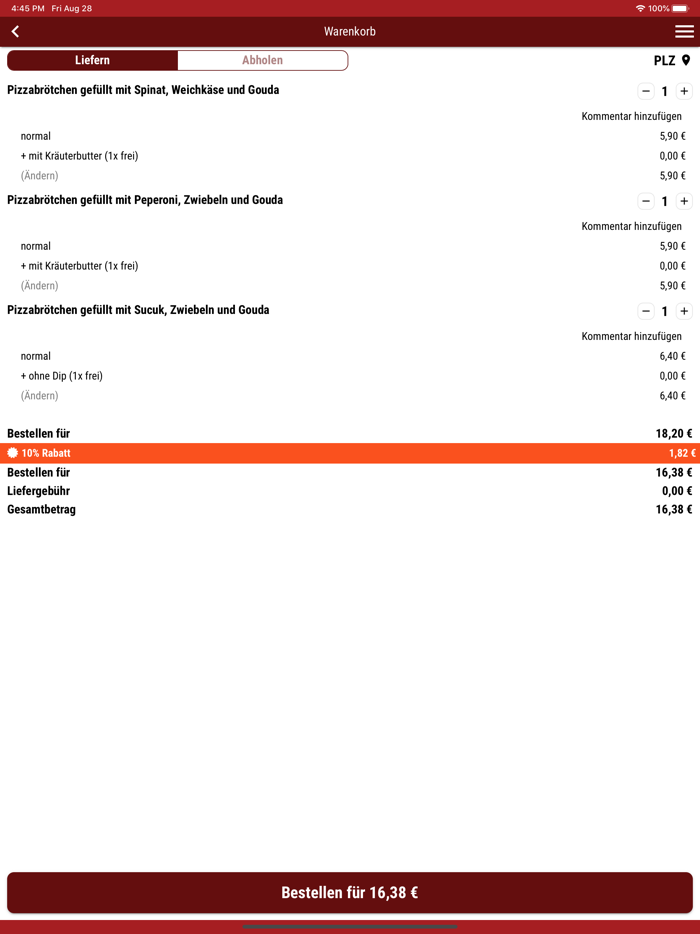 4:45 PM Fri Aug 28
100%

Warenkorb

Liefern
Abholen
PLZ

Pizzabrötchen gefüllt mit Spinat, Weichkäse und Gouda
− 1 +
Kommentar hinzufügen
normal 5,90 €
+ mit Kräuterbutter (1x frei) 0,00 €
(Ändern) 5,90 €

Pizzabrötchen gefüllt mit Peperoni, Zwiebeln und Gouda
− 1 +
Kommentar hinzufügen
normal 5,90 €
+ mit Kräuterbutter (1x frei) 0,00 €
(Ändern) 5,90 €

Pizzabrötchen gefüllt mit Sucuk, Zwiebeln und Gouda
− 1 +
Kommentar hinzufügen
normal 6,40 €
+ ohne Dip (1x frei) 0,00 €
(Ändern) 6,40 €

Bestellen für 18,20 €
10% Rabatt 1,82 €
Bestellen für 16,38 €
Liefergebühr 0,00 €
Gesamtbetrag 16,38 €

Bestellen für 16,38 €